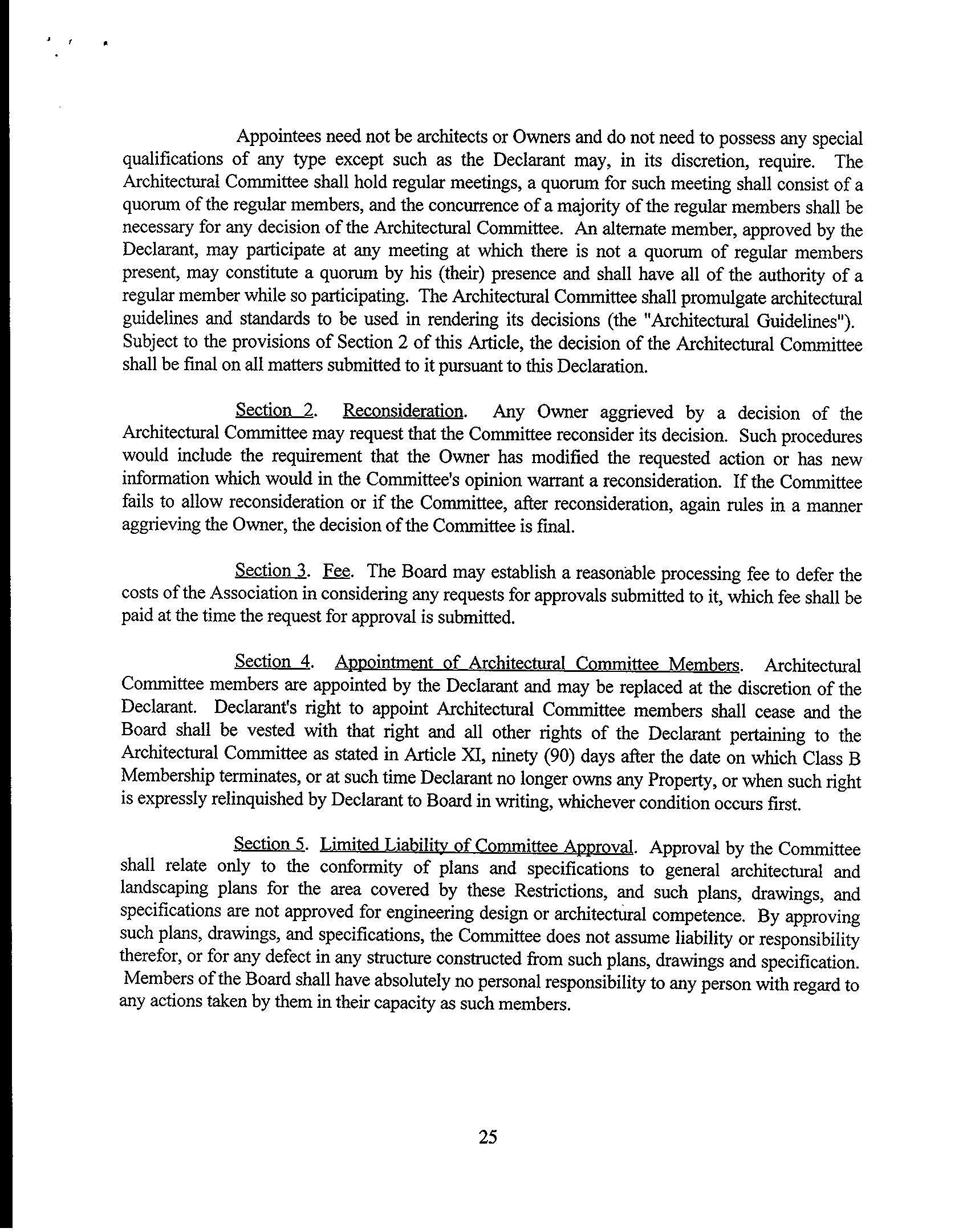 Appointees need not be architects or Owners and do not need to possess any special qualifications of any type except such as the Declarant may, in its discretion, require. The Architectural Committee shall hold regular meetings, a quorum for such meeting shall consist of a quorum of the regular members, and the concurrence of a majority of the regular members shall be necessary for any decision of the Architectural Committee. An alternate member, approved by the Declarant, may participate at any meeting at which there is not a quorum of regular members present, may constitute a quorum by his (their) presence and shall have all of the authority of a regular member while so participating. The Architectural Committee shall promulgate architectural guidelines and standards to be used in rendering its decisions (the "Architectural Guidelines"). Subject to the provisions of Section 2 of this Article, the decision of the Architectural Committee shall be final on all matters submitted to it pursuant to this Declaration.

Section 2. Reconsideration. Any Owner aggrieved by a decision of the Architectural Committee may request that the Committee reconsider its decision. Such procedures would include the requirement that the Owner has modified the requested action or has new information which would in the Committee's opinion warrant a reconsideration. If the Committee fails to allow reconsideration or if the Committee, after reconsideration, again rules in a manner aggrieving the Owner, the decision of the Committee is final.

Section 3. Fee. The Board may establish a reasonable processing fee to defer the costs of the Association in considering any requests for approvals submitted to it, which fee shall be paid at the time the request for approval is submitted.

Section 4. Appointment of Architectural Committee Members. Architectural Committee members are appointed by the Declarant and may be replaced at the discretion of the Declarant. Declarant's right to appoint Architectural Committee members shall cease and the Board shall be vested with that right and all other rights of the Declarant pertaining to the Architectural Committee as stated in Article XI, ninety (90) days after the date on which Class B Membership terminates, or at such time Declarant no longer owns any Property, or when such right is expressly relinquished by Declarant to Board in writing, whichever condition occurs first.

Section 5. Limited Liability of Committee Approval. Approval by the Committee shall relate only to the conformity of plans and specifications to general architectural and landscaping plans for the area covered by these Restrictions, and such plans, drawings, and specifications are not approved for engineering design or architectural competence. By approving such plans, drawings, and specifications, the Committee does not assume liability or responsibility therefor, or for any defect in any structure constructed from such plans, drawings and specification. Members of the Board shall have absolutely no personal responsibility to any person with regard to any actions taken by them in their capacity as such members.

25